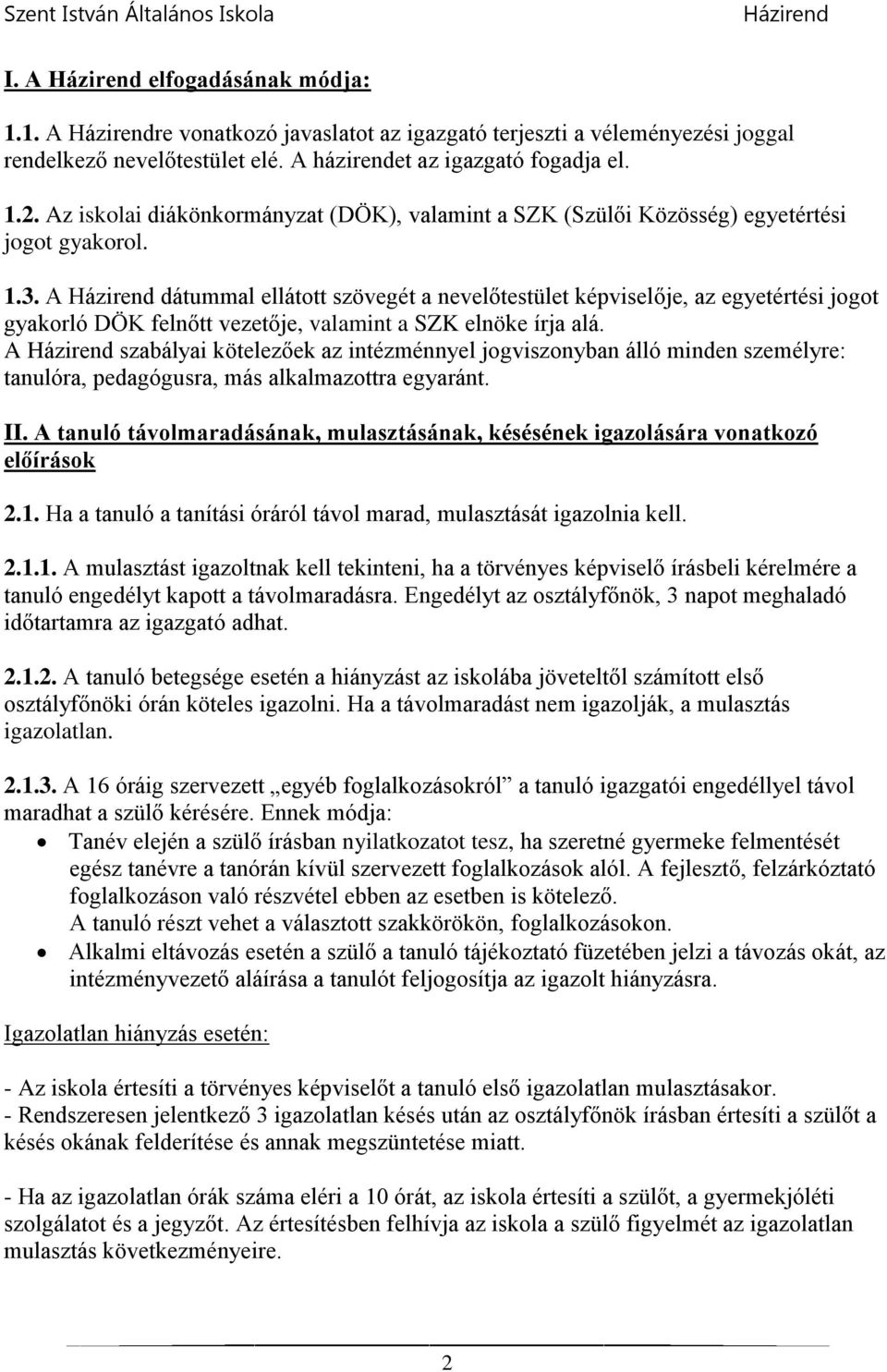 Szent István Általános Iskola Házirend

I. A Házirend elfogadásának módja:

1.1. A Házirendre vonatkozó javaslatot az igazgató terjeszti a véleményezési joggal rendelkező nevelőtestület elé. A házirendet az igazgató fogadja el.

1.2. Az iskolai diákönkormányzat (DÖK), valamint a SZK (Szülői Közösség) egyetértési jogot gyakorol.

1.3. A Házirend dátummal ellátott szövegét a nevelőtestület képviselője, az egyetértési jogot gyakorló DÖK felnőtt vezetője, valamint a SZK elnöke írja alá.
A Házirend szabályai kötelezőek az intézménnyel jogviszonyban álló minden személyre: tanulóra, pedagógusra, más alkalmazottra egyaránt.

II. A tanuló távolmaradásának, mulasztásának, késésének igazolására vonatkozó előírások

2.1. Ha a tanuló a tanítási óráról távol marad, mulasztását igazolnia kell.

2.1.1. A mulasztást igazoltnak kell tekinteni, ha a törvényes képviselő írásbeli kérelmére a tanuló engedélyt kapott a távolmaradásra. Engedélyt az osztályfőnök, 3 napot meghaladó időtartamra az igazgató adhat.

2.1.2. A tanuló betegsége esetén a hiányzást az iskolába jöveteltől számított első osztályfőnöki órán köteles igazolni. Ha a távolmaradást nem igazolják, a mulasztás igazolatlan.

2.1.3. A 16 óráig szervezett „egyéb foglalkozásokról” a tanuló igazgatói engedéllyel távol maradhat a szülő kérésére. Ennek módja:
• Tanév elején a szülő írásban nyilatkozatot tesz, ha szeretné gyermeke felmentését egész tanévre a tanórán kívül szervezett foglalkozások alól. A fejlesztő, felzárkóztató foglalkozáson való részvétel ebben az esetben is kötelező.
A tanuló részt vehet a választott szakkörökön, foglalkozásokon.
• Alkalmi eltávozás esetén a szülő a tanuló tájékoztató füzetében jelzi a távozás okát, az intézményvezető aláírása a tanulót feljogosítja az igazolt hiányzásra.

Igazolatlan hiányzás esetén:

- Az iskola értesíti a törvényes képviselőt a tanuló első igazolatlan mulasztásakor.
- Rendszeresen jelentkező 3 igazolatlan késés után az osztályfőnök írásban értesíti a szülőt a késés okának felderítése és annak megszüntetése miatt.

- Ha az igazolatlan órák száma eléri a 10 órát, az iskola értesíti a szülőt, a gyermekjóléti szolgálatot és a jegyzőt. Az értesítésben felhívja az iskola a szülő figyelmét az igazolatlan mulasztás következményeire.

2